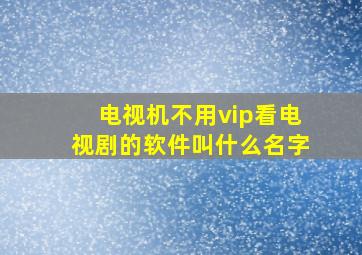 电视机不用vip看电视剧的软件叫什么名字